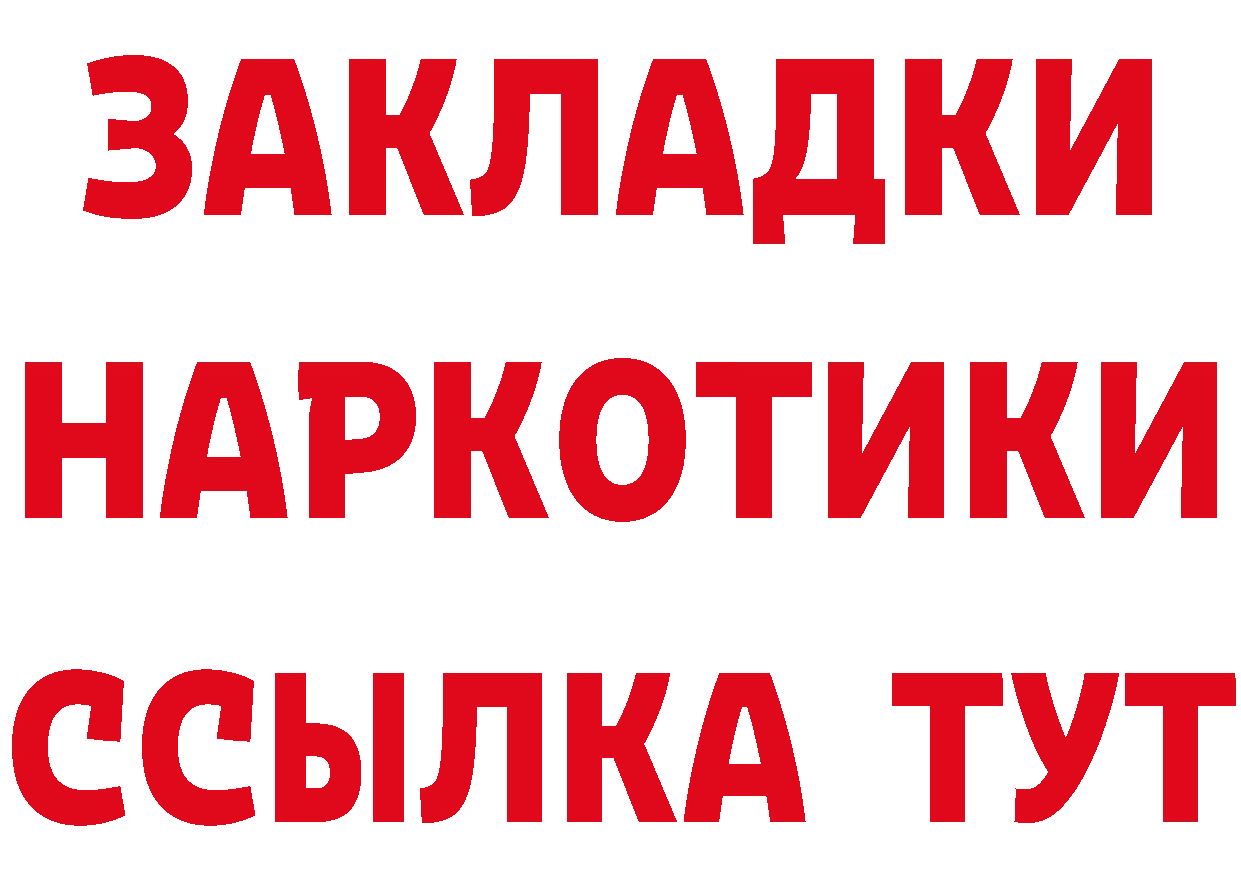 ЗАКЛАДКИ
НАРКОТИКИ
ССЫЛКА ТУТ